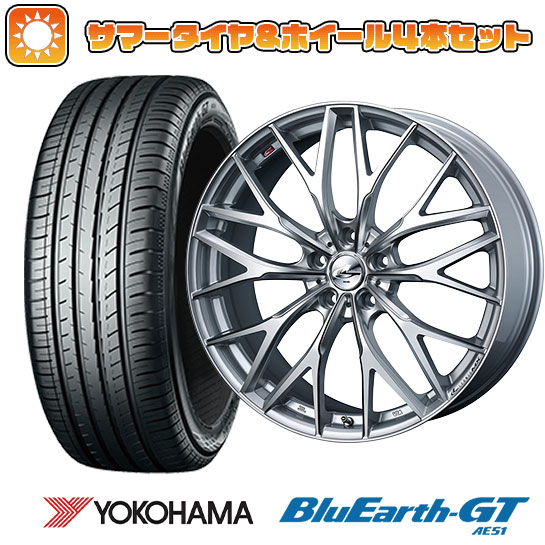 サマータイヤ&ホイール4本セット

YOKOHAMA

BluEarth-GT
AE51